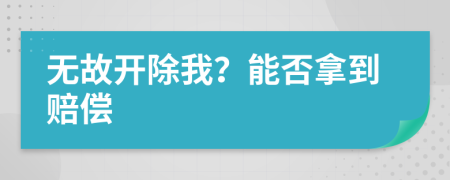 无故开除我？能否拿到赔偿